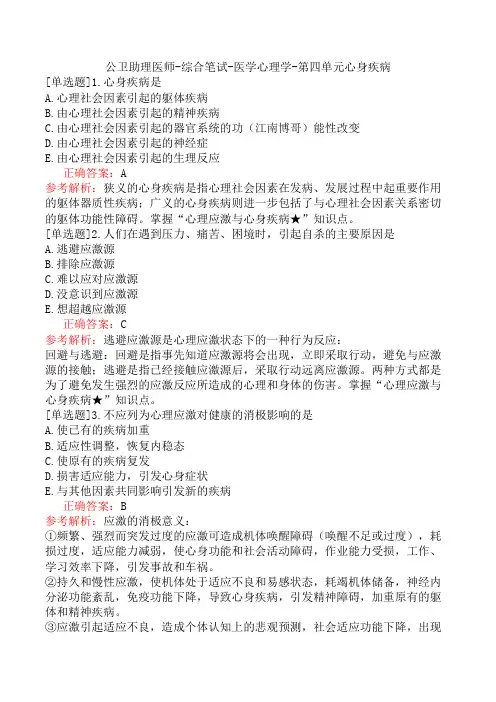 公卫助理医师-综合笔试-医学心理学-第四单元心身疾病

[单选题]1.心身疾病是
A.心理社会因素引起的躯体疾病
B.由心理社会因素引起的精神疾病
C.由心理社会因素引起的器官系统的功（江南博哥）能性改变
D.由心理社会因素引起的神经症
E.由心理社会因素引起的生理反应

正确答案：A

参考解析：狭义的心身疾病是指心理社会因素在发病、发展过程中起重要作用的躯体器质性疾病；广义的心身疾病则进一步包括了与心理社会因素关系密切的躯体功能性障碍。掌握“心理应激与心身疾病★”知识点。

[单选题]2.人们在遇到压力、痛苦、困境时，引起自杀的主要原因是
A.逃避应激源
B.排除应激源
C.难以应对应激源
D.没意识到应激源
E.想超越应激源

正确答案：C

参考解析：逃避应激源是心理应激状态下的一种行为反应：
回避与逃避：回避是指事先知道应激源将会出现，立即采取行动，避免与应激源的接触；逃避是指已经接触应激源后，采取行动远离应激源。两种方式都是为了避免发生强烈的应激反应所造成的心理和身体的伤害。掌握“心理应激与心身疾病★”知识点。

[单选题]3.不应列为心理应激对健康的消极影响的是
A.使已有的疾病加重
B.适应性调整，恢复内稳态
C.使原有的疾病复发
D.损害适应能力，引发心身症状
E.与其他因素共同影响引发新的疾病

正确答案：B

参考解析：应激的消极意义：
①频繁、强烈而突发过度的应激可造成机体唤醒障碍（唤醒不足或过度），耗损过度，适应能力减弱，使心身功能和社会活动障碍，作业能力受损，工作、学习效率下降，引发事故和车祸。
②持久和慢性应激，使机体处于适应不良和易感状态，耗竭机体储备，神经内分泌功能紊乱，免疫功能下降，导致心身疾病，引发精神障碍，加重原有的躯体和精神疾病。
③应激引起适应不良，造成个体认知上的悲观预测，社会适应功能下降，出现